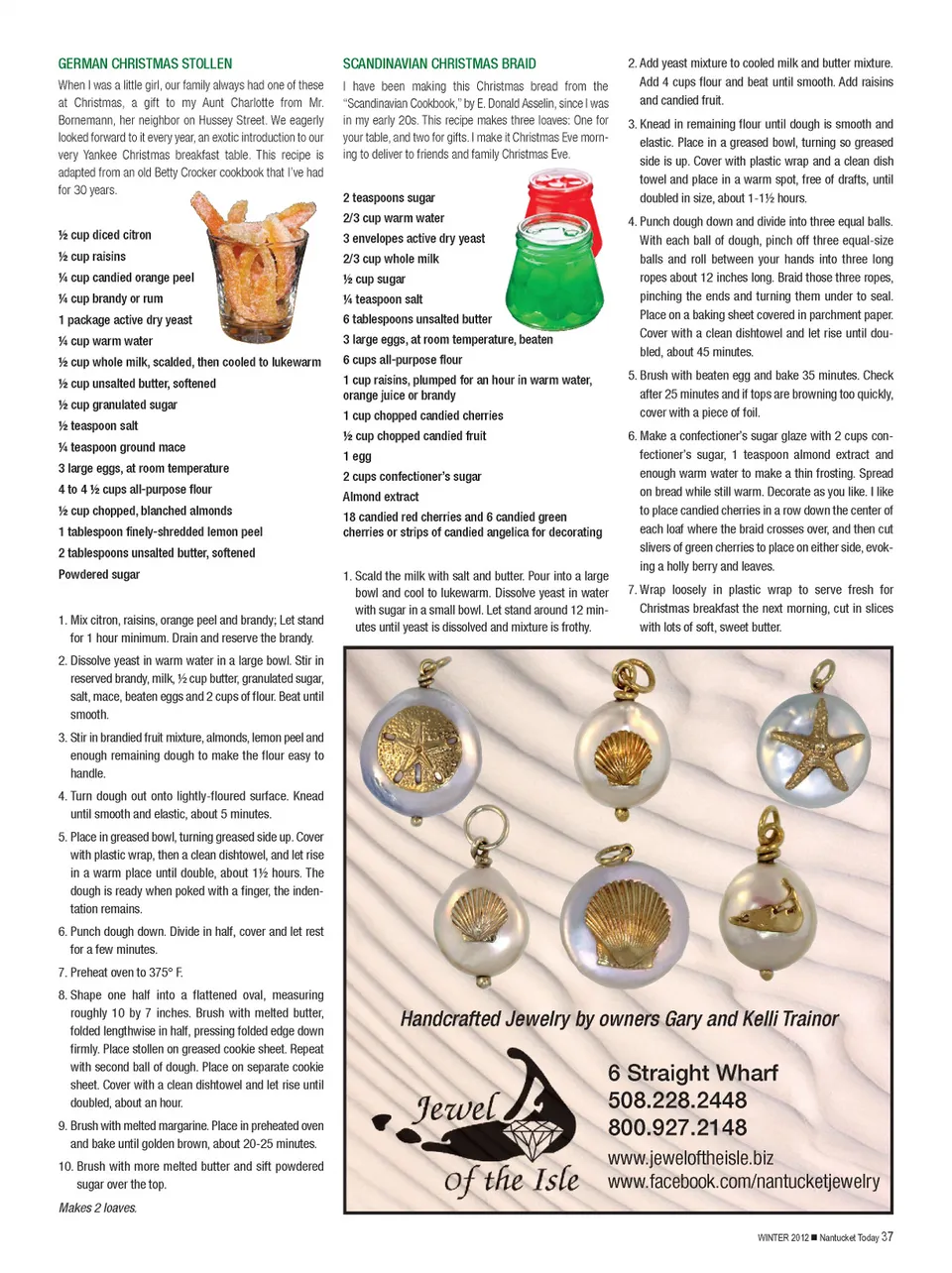 GERMAN CHRISTMAS STOLLEN

When I was a little girl, our family always had one of these at Christmas, a gift to my Aunt Charlotte from Mr. Bornemann, her neighbor on Hussey Street. We eagerly looked forward to it every year, an exotic introduction to our very Yankee Christmas breakfast table. This recipe is adapted from an old Betty Crocker cookbook that I've had for 30 years.

½ cup diced citron
½ cup raisins
¼ cup candied orange peel
¼ cup brandy or rum
1 package active dry yeast
¼ cup warm water
½ cup whole milk, scalded, then cooled to lukewarm
½ cup unsalted butter, softened
½ cup granulated sugar
½ teaspoon salt
¼ teaspoon ground mace
3 large eggs, at room temperature
4 to 4 ½ cups all-purpose flour
½ cup chopped, blanched almonds
1 tablespoon finely-shredded lemon peel
2 tablespoons unsalted butter, softened
Powdered sugar

1. Mix citron, raisins, orange peel and brandy; Let stand for 1 hour minimum. Drain and reserve the brandy.
2. Dissolve yeast in warm water in a large bowl. Stir in reserved brandy, milk, ½ cup butter, granulated sugar, salt, mace, beaten eggs and 2 cups of flour. Beat until smooth.
3. Stir in brandied fruit mixture, almonds, lemon peel and enough remaining dough to make the flour easy to handle.
4. Turn dough out onto lightly-floured surface. Knead until smooth and elastic, about 5 minutes.
5. Place in greased bowl, turning greased side up. Cover with plastic wrap, then a clean dishtowel, and let rise in a warm place until double, about 1½ hours. The dough is ready when poked with a finger, the indentation remains.
6. Punch dough down. Divide in half, cover and let rest for a few minutes.
7. Preheat oven to 375° F.
8. Shape one half into a flattened oval, measuring roughly 10 by 7 inches. Brush with melted butter, folded lengthwise in half, pressing folded edge down firmly. Place stollen on greased cookie sheet. Repeat with second ball of dough. Place on separate cookie sheet. Cover with a clean dishtowel and let rise until doubled, about an hour.
9. Brush with melted margarine. Place in preheated oven and bake until golden brown, about 20-25 minutes.
10. Brush with more melted butter and sift powdered sugar over the top.

Makes 2 loaves.

SCANDINAVIAN CHRISTMAS BRAID

I have been making this Christmas bread from the "Scandinavian Cookbook," by E. Donald Asselin, since I was in my early 20s. This recipe makes three loaves: One for your table, and two for gifts. I make it Christmas Eve morning to deliver to friends and family Christmas Eve.

2 teaspoons sugar
2/3 cup warm water
3 envelopes active dry yeast
2/3 cup whole milk
½ cup sugar
¼ teaspoon salt
6 tablespoons unsalted butter
3 large eggs, at room temperature, beaten
6 cups all-purpose flour
1 cup raisins, plumped for an hour in warm water, orange juice or brandy
1 cup chopped candied cherries
½ cup chopped candied fruit
1 egg
2 cups confectioner's sugar
Almond extract
18 candied red cherries and 6 candied green cherries or strips of candied angelica for decorating

1. Scald the milk with salt and butter. Pour into a large bowl and cool to lukewarm. Dissolve yeast in water with sugar in a small bowl. Let stand around 12 minutes until yeast is dissolved and mixture is frothy.
2. Add yeast mixture to cooled milk and butter mixture. Add 4 cups flour and beat until smooth. Add raisins and candied fruit.
3. Knead in remaining flour until dough is smooth and elastic. Place in a greased bowl, turning so greased side is up. Cover with plastic wrap and a clean dish towel and place in a warm spot, free of drafts, until doubled in size, about 1-1½ hours.
4. Punch dough down and divide into three equal balls. With each ball of dough, pinch off three equal-size balls and roll between your hands into three long ropes about 12 inches long. Braid those three ropes, pinching the ends and turning them under to seal. Place on a baking sheet covered in parchment paper. Cover with a clean dishtowel and let rise until doubled, about 45 minutes.
5. Brush with beaten egg and bake 35 minutes. Check after 25 minutes and if tops are browning too quickly, cover with a piece of foil.
6. Make a confectioner's sugar glaze with 2 cups confectioner's sugar, 1 teaspoon almond extract and enough warm water to make a thin frosting. Spread on bread while still warm. Decorate as you like. I like to place candied cherries in a row down the center of each loaf where the braid crosses over, and then cut slivers of green cherries to place on either side, evoking a holly berry and leaves.
7. Wrap loosely in plastic wrap to serve fresh for Christmas breakfast the next morning, cut in slices with lots of soft, sweet butter.

Handcrafted Jewelry by owners Gary and Kelli Trainor

Jewel of the Isle

6 Straight Wharf
508.228.2448
800.927.2148
www.jeweloftheisle.biz
www.facebook.com/nantucketjewelry

WINTER 2012 ■ Nantucket Today 37